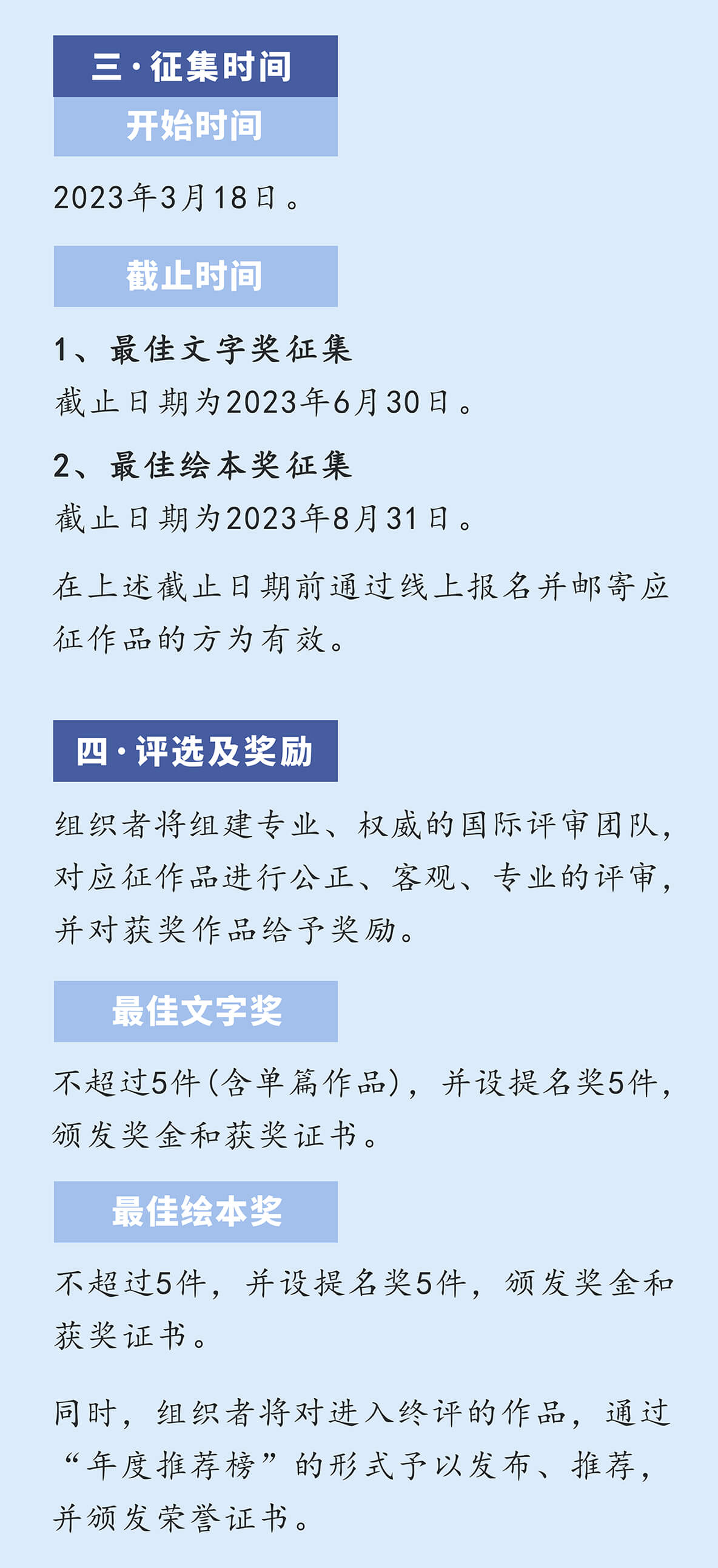 三·征集时间

开始时间

2023年3月18日。

截止时间

1、最佳文字奖征集

截止日期为2023年6月30日。

2、最佳绘本奖征集

截止日期为2023年8月31日。

在上述截止日期前通过线上报名并邮寄应征作品的方为有效。

四·评选及奖励

组织者将组建专业、权威的国际评审团队，对应征作品进行公正、客观、专业的评审，并对获奖作品给予奖励。

最佳文字奖

不超过5件(含单篇作品)，并设提名奖5件，颁发奖金和获奖证书。

最佳绘本奖

不超过5件，并设提名奖5件，颁发奖金和获奖证书。

同时，组织者将对进入终评的作品，通过“年度推荐榜”的形式予以发布、推荐，并颁发荣誉证书。